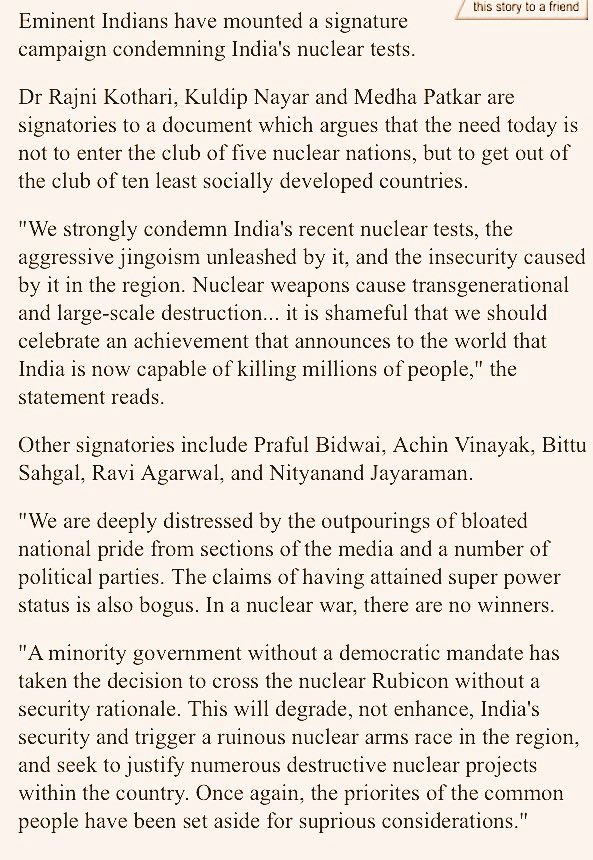 this story to a friend

Eminent Indians have mounted a signature campaign condemning India's nuclear tests.

Dr Rajni Kothari, Kuldip Nayar and Medha Patkar are signatories to a document which argues that the need today is not to enter the club of five nuclear nations, but to get out of the club of ten least socially developed countries.

"We strongly condemn India's recent nuclear tests, the aggressive jingoism unleashed by it, and the insecurity caused by it in the region. Nuclear weapons cause transgenerational and large-scale destruction... it is shameful that we should celebrate an achievement that announces to the world that India is now capable of killing millions of people," the statement reads.

Other signatories include Praful Bidwai, Achin Vinayak, Bittu Sahgal, Ravi Agarwal, and Nityanand Jayaraman.

"We are deeply distressed by the outpourings of bloated national pride from sections of the media and a number of political parties. The claims of having attained super power status is also bogus. In a nuclear war, there are no winners.

"A minority government without a democratic mandate has taken the decision to cross the nuclear Rubicon without a security rationale. This will degrade, not enhance, India's security and trigger a ruinous nuclear arms race in the region, and seek to justify numerous destructive nuclear projects within the country. Once again, the priorites of the common people have been set aside for suprious considerations."